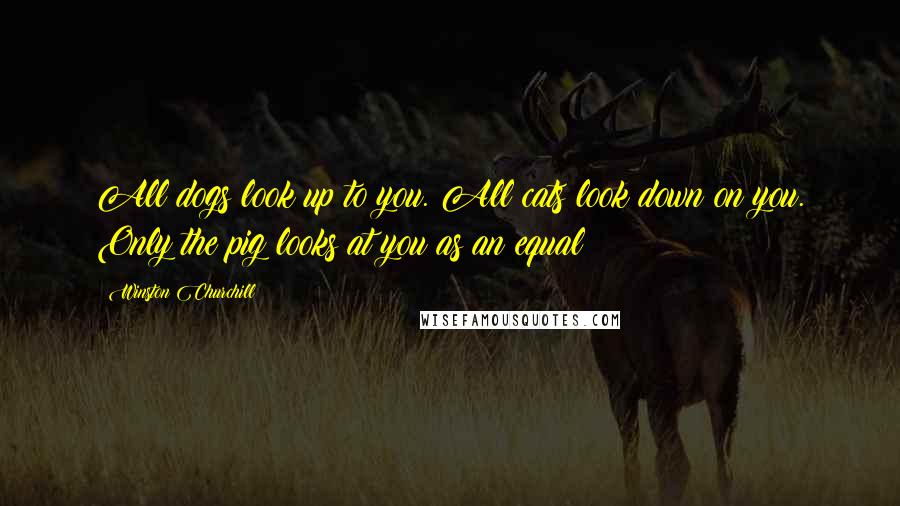 All dogs look up to you. All cats look down on you. Only the pig looks at you as an equal

Winston Churchill

WISEFAMOUSQUOTES.COM